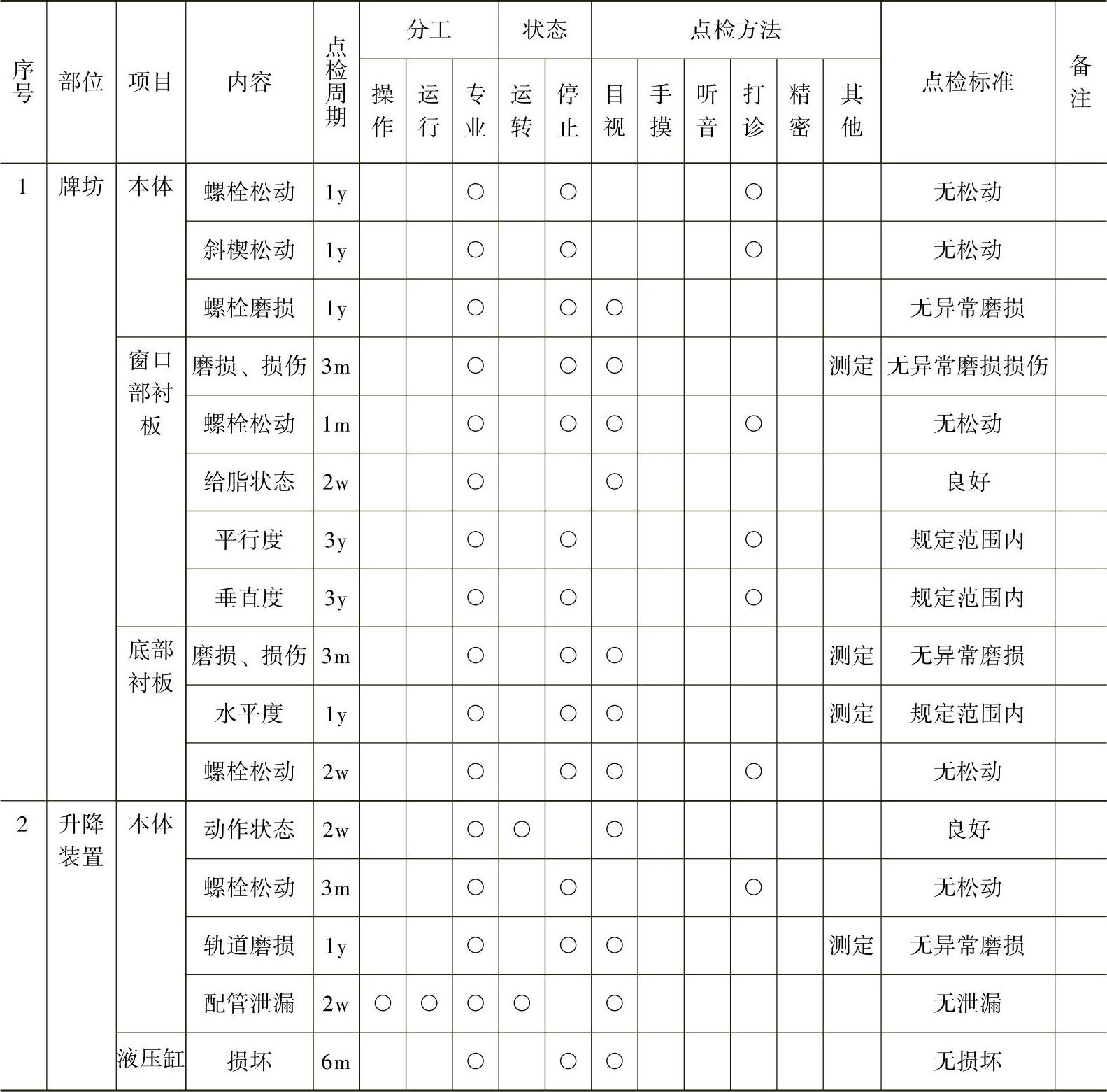 | 序号 | 部位 | 项目 | 内容 | 点检周期 | 分工 操作 | 分工 运行 | 分工 专业 | 状态 运转 | 状态 停止 | 点检方法 目视 | 点检方法 手摸 | 点检方法 听音 | 点检方法 打诊 | 点检方法 精密 | 点检方法 其他 | 点检标准 | 备注 |
|---|---|---|---|---|---|---|---|---|---|---|---|---|---|---|---|---|---|
| 1 | 牌坊 | 本体 | 螺栓松动 | 1y | | | ○ | | ○ | | | | ○ | | | 无松动 | |
| | | | 斜楔松动 | 1y | | | ○ | | ○ | | | | ○ | | | 无松动 | |
| | | | 螺栓磨损 | 1y | | | ○ | | ○ | ○ | | | | | | 无异常磨损 | |
| | | 窗口部衬板 | 磨损、损伤 | 3m | | | ○ | | ○ | ○ | | | | | 测定 | 无异常磨损损伤 | |
| | | | 螺栓松动 | 1m | | | ○ | | ○ | ○ | | | ○ | | | 无松动 | |
| | | | 给脂状态 | 2w | | | ○ | | | ○ | | | | | | 良好 | |
| | | | 平行度 | 3y | | | ○ | | ○ | | | | ○ | | | 规定范围内 | |
| | | | 垂直度 | 3y | | | ○ | | ○ | | | | ○ | | | 规定范围内 | |
| | | 底部衬板 | 磨损、损伤 | 3m | | | ○ | | ○ | ○ | | | | | 测定 | 无异常磨损 | |
| | | | 水平度 | 1y | | | ○ | | ○ | ○ | | | | | 测定 | 规定范围内 | |
| | | | 螺栓松动 | 2w | | | ○ | | ○ | ○ | | | ○ | | | 无松动 | |
| 2 | 升降装置 | 本体 | 动作状态 | 2w | | | ○ | ○ | | ○ | | | | | | 良好 | |
| | | | 螺栓松动 | 3m | | | ○ | | ○ | | | | ○ | | | 无松动 | |
| | | | 轨道磨损 | 1y | | | ○ | | ○ | ○ | | | | | 测定 | 无异常磨损 | |
| | | | 配管泄漏 | 2w | ○ | ○ | ○ | ○ | | ○ | | | | | | 无泄漏 | |
| | | 液压缸 | 损坏 | 6m | | | ○ | | ○ | ○ | | | | | | 无损坏 | |